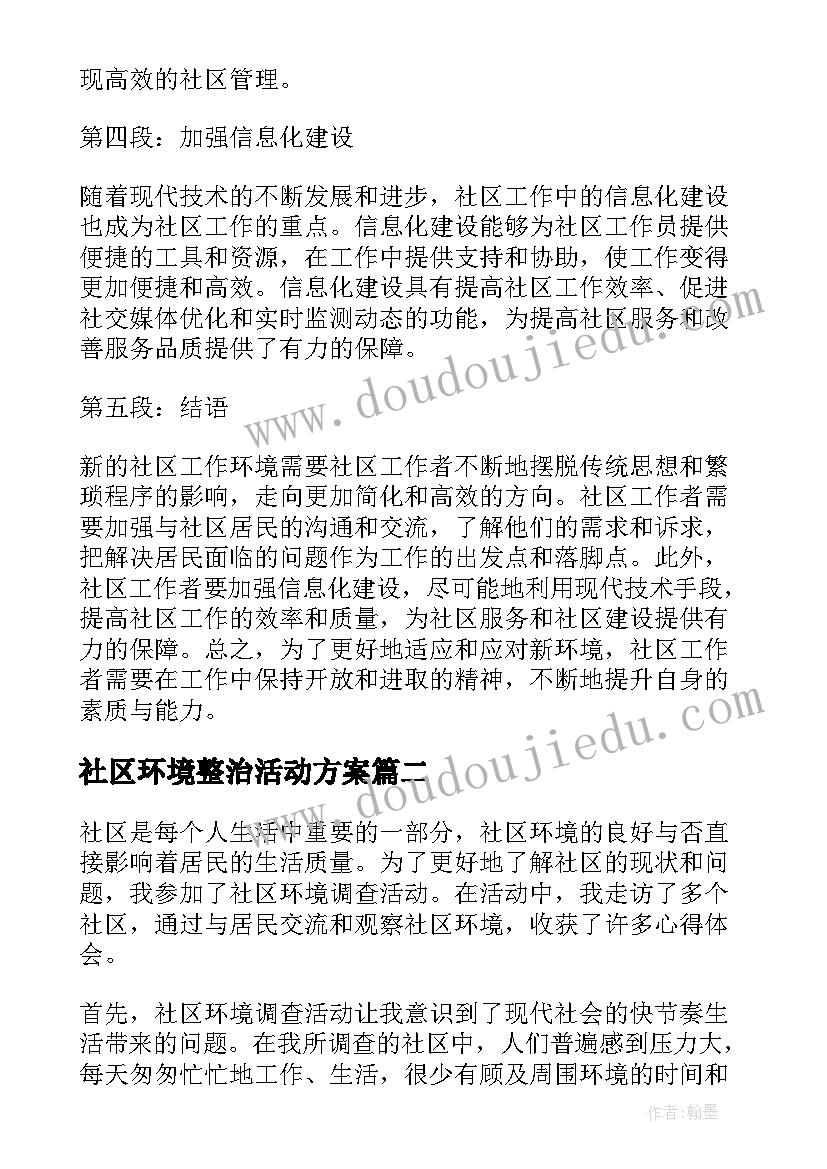 现高效的社区管理。

第四段：加强信息化建设

随着现代技术的不断发展和进步，社区工作中的信息化建设也成为社区工作的重点。信息化建设能够为社区工作员提供便捷的工具和资源，在工作中提供支持和协助，使工作变得更加便捷和高效。信息化建设具有提高社区工作效率、促进社交媒体优化和实时监测动态的功能，为提高社区服务和改善服务品质提供了有力的保障。

第五段：结语

新的社区工作环境需要社区工作者不断地摆脱传统思想和繁琐程序的影响，走向更加简化和高效的方向。社区工作者需要加强与社区居民的沟通和交流，了解他们的需求和诉求，把解决居民面临的问题作为工作的出发点和落脚点。此外，社区工作者要加强信息化建设，尽可能地利用现代技术手段，提高社区工作的效率和质量，为社区服务和社区建设提供有力的保障。总之，为了更好地适应和应对新环境，社区工作者需要在工作中保持开放和进取的精神，不断地提升自身的素质与能力。

社区环境整治活动方案篇二

社区是每个人生活中重要的一部分，社区环境的良好与否直接影响着居民的生活质量。为了更好地了解社区的现状和问题，我参加了社区环境调查活动。在活动中，我走访了多个社区，通过与居民交流和观察社区环境，收获了许多心得体会。

首先，社区环境调查活动让我意识到了现代社会的快节奏生活带来的问题。在我所调查的社区中，人们普遍感到压力大，每天匆匆忙忙地工作、生活，很少有顾及周围环境的时间和

www.doudoujiedu.com
www.doudoujiedu.com
作者:翰墨